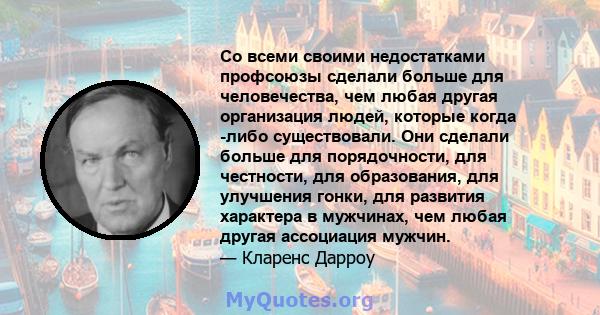 Со всеми своими недостатками профсоюзы сделали больше для человечества, чем любая другая организация людей, которые когда -либо существовали. Они сделали больше для порядочности, для честности, для образования, для улучшения гонки, для развития характера в мужчинах, чем любая другая ассоциация мужчин.
— Кларенс Дарроу

MyQuotes.org